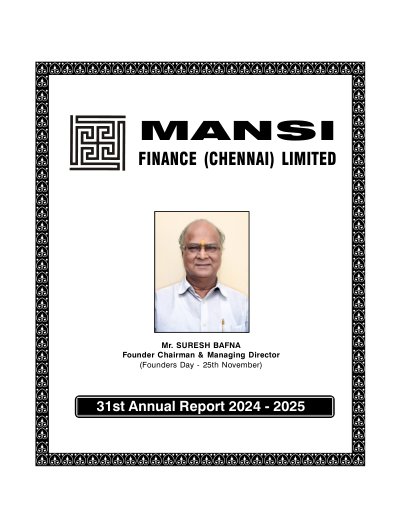 MANSI
FINANCE (CHENNAI) LIMITED

Mr. SURESH BAFNA
Founder Chairman & Managing Director
(Founders Day - 25th November)

31st Annual Report 2024 - 2025